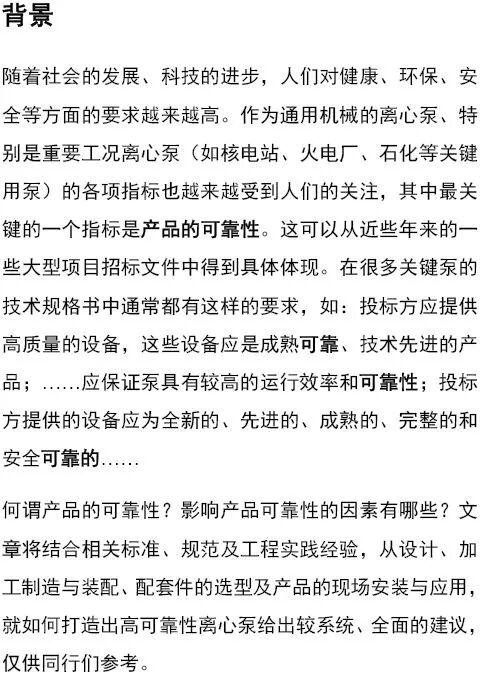 背景

随着社会的发展、科技的进步，人们对健康、环保、安全等方面的要求越来越高。作为通用机械的离心泵、特别是重要工况离心泵（如核电站、火电厂、石化等关键用泵）的各项指标也越来越受到人们的关注，其中最关键的一个指标是产品的可靠性。这可以从近些年来的一些大型项目招标文件中得到具体体现。在很多关键泵的技术规格书中通常都有这样的要求，如：投标方应提供高质量的设备，这些设备应是成熟可靠、技术先进的产品；……应保证泵具有较高的运行效率和可靠性；投标方提供的设备应为全新的、先进的、成熟的、完整的和安全可靠的……

何谓产品的可靠性？影响产品可靠性的因素有哪些？文章将结合相关标准、规范及工程实践经验，从设计、加工制造与装配、配套件的选型及产品的现场安装与应用，就如何打造出高可靠性离心泵给出较系统、全面的建议，仅供同行们参考。